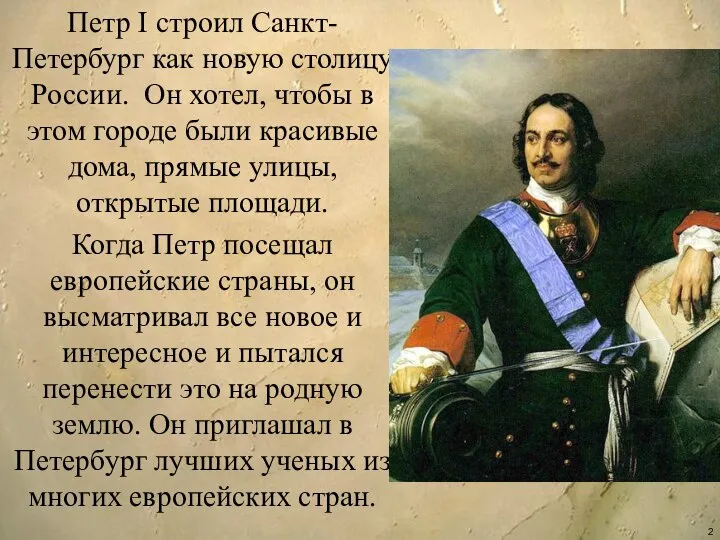 Петр I строил Санкт-Петербург как новую столицу России. Он хотел, чтобы в этом городе были красивые дома, прямые улицы, открытые площади.

Когда Петр посещал европейские страны, он высматривал все новое и интересное и пытался перенести это на родную землю. Он приглашал в Петербург лучших ученых из многих европейских стран.

2